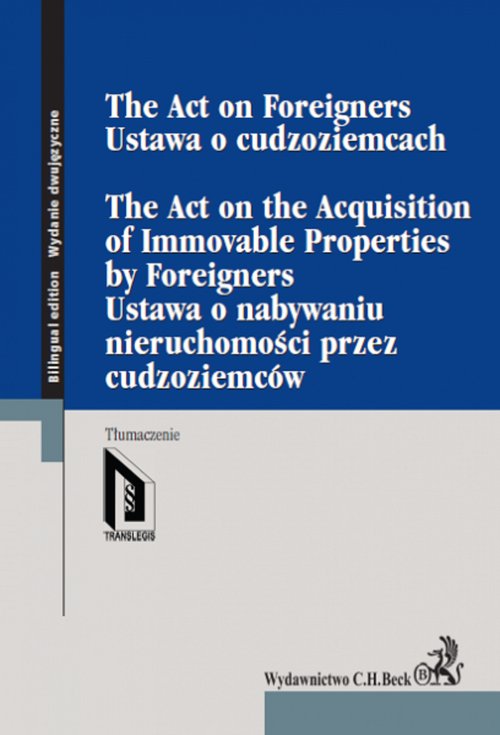 Bilingual edition Wydanie dwujęzyczne

The Act on Foreigners
Ustawa o cudzoziemcach

The Act on the Acquisition of Immovable Properties by Foreigners
Ustawa o nabywaniu nieruchomości przez cudzoziemców

Tłumaczenie

§§

TRANSLEGIS

Wydawnictwo C.H.Beck

B